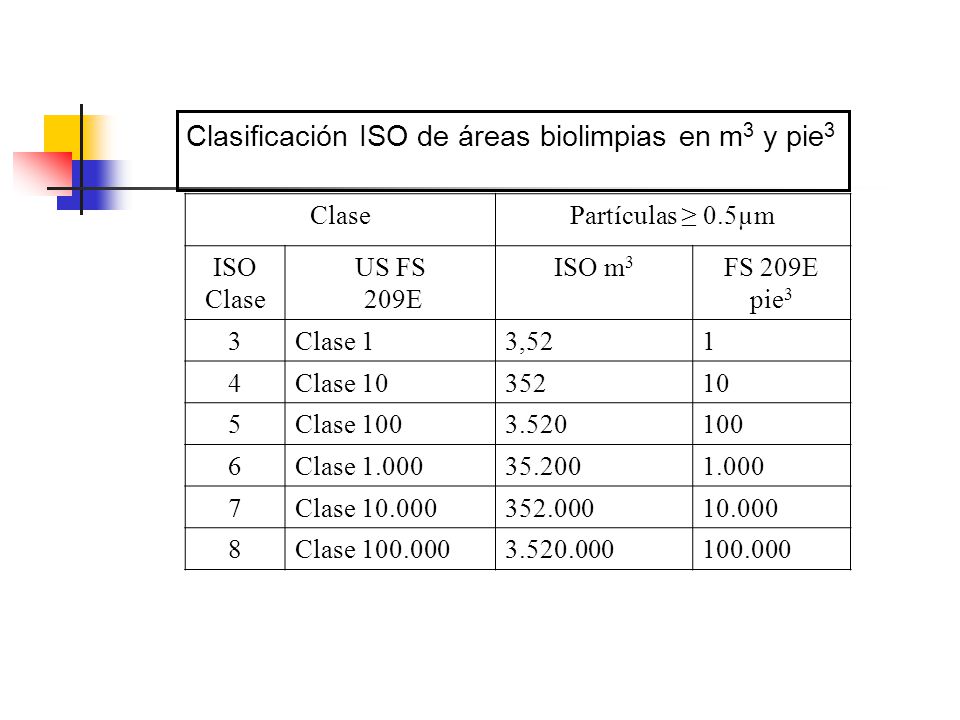 Clasificación ISO de áreas biolimpias en $m^3$ y $pie^3$

| Clase | | Partículas ≥ 0.5µm | |
|---|---|---|---|
| ISO Clase | US FS 209E | ISO $m^3$ | FS 209E $pie^3$ |
| 3 | Clase 1 | 3,52 | 1 |
| 4 | Clase 10 | 352 | 10 |
| 5 | Clase 100 | 3.520 | 100 |
| 6 | Clase 1.000 | 35.200 | 1.000 |
| 7 | Clase 10.000 | 352.000 | 10.000 |
| 8 | Clase 100.000 | 3.520.000 | 100.000 |